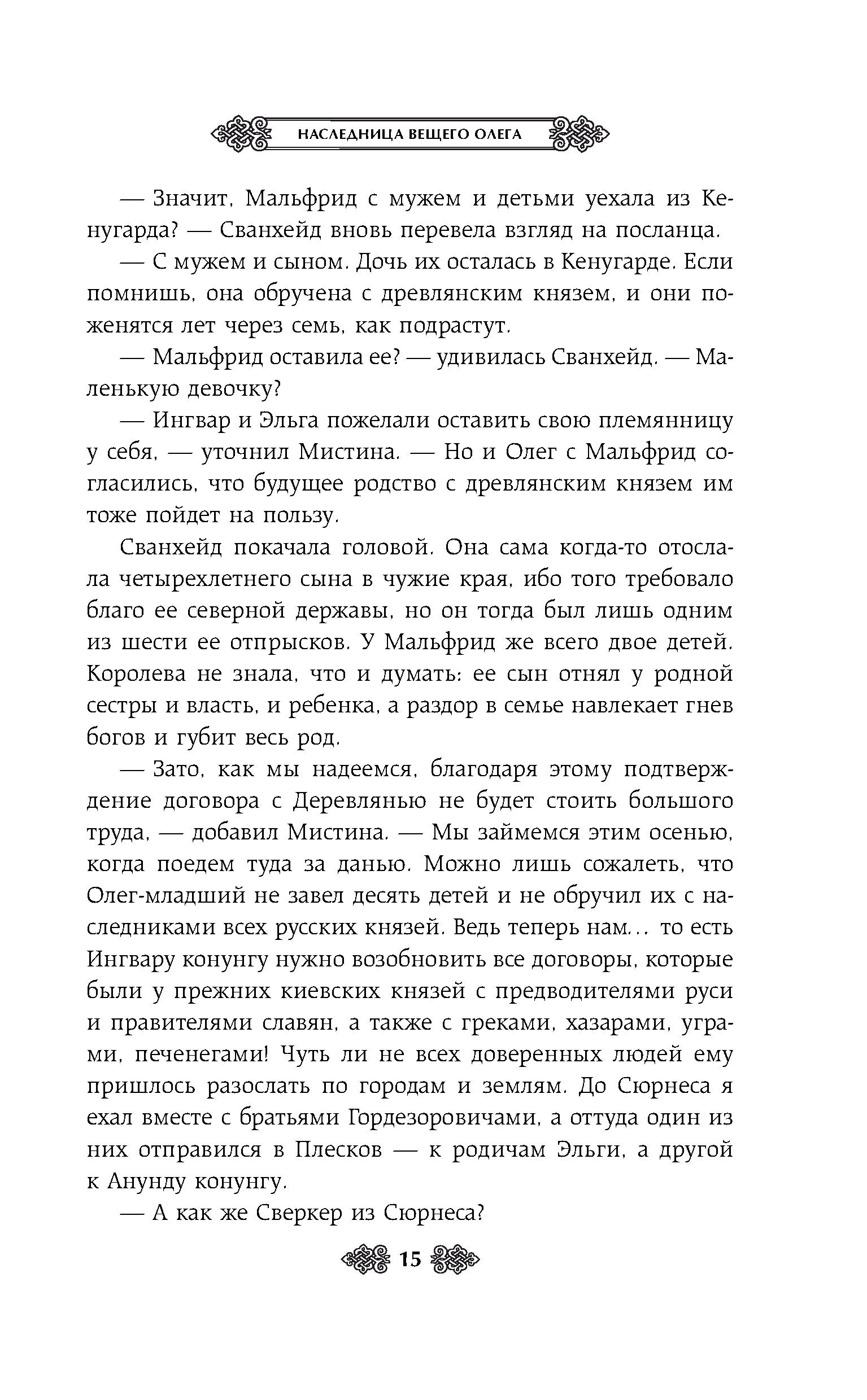 НАСЛЕДНИЦА ВЕЩЕГО ОЛЕГА

— Значит, Мальфрид с мужем и детьми уехала из Кенугарда? — Сванхейд вновь перевела взгляд на посланца.

— С мужем и сыном. Дочь их осталась в Кенугарде. Если помнишь, она обручена с древлянским князем, и они поженятся лет через семь, как подрастут.

— Мальфрид оставила ее? — удивилась Сванхейд. — Маленькую девочку?

— Ингвар и Эльга пожелали оставить свою племянницу у себя, — уточнил Мистина. — Но и Олег с Мальфрид согласились, что будущее родство с древлянским князем им тоже пойдет на пользу.

Сванхейд покачала головой. Она сама когда-то отослала четырехлетнего сына в чужие края, ибо того требовало благо ее северной державы, но он тогда был лишь одним из шести ее отпрысков. У Мальфрид же всего двое детей. Королева не знала, что и думать: ее сын отнял у родной сестры и власть, и ребенка, а раздор в семье навлекает гнев богов и губит весь род.

— Зато, как мы надеемся, благодаря этому подтверждение договора с Деревлянью не будет стоить большого труда, — добавил Мистина. — Мы займемся этим осенью, когда поедем туда за данью. Можно лишь сожалеть, что Олег-младший не завел десять детей и не обручил их с наследниками всех русских князей. Ведь теперь нам... то есть Ингвару конунгу нужно возобновить все договоры, которые были у прежних киевских князей с предводителями руси и правителями славян, а также с греками, хазарами, уграми, печенегами! Чуть ли не всех доверенных людей ему пришлось разослать по городам и землям. До Сюрнеса я ехал вместе с братьями Гордезоровичами, а оттуда один из них отправился в Плесков — к родичам Эльги, а другой к Анунду конунгу.

— А как же Сверкер из Сюрнеса?

15